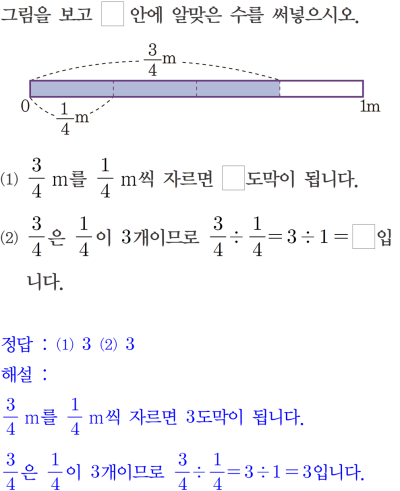 그림을 보고 ☐ 안에 알맞은 수를 써넣으시오.

$\frac{3}{4}$m

0

$\frac{1}{4}$m

1m

(1) $\frac{3}{4}$ m를 $\frac{1}{4}$ m씩 자르면 ☐도막이 됩니다.

(2) $\frac{3}{4}$은 $\frac{1}{4}$이 3개이므로 $\frac{3}{4} \div \frac{1}{4} = 3 \div 1 =$ ☐입니다.

정답 : (1) 3 (2) 3

해설 :

$\frac{3}{4}$ m를 $\frac{1}{4}$ m씩 자르면 3도막이 됩니다.

$\frac{3}{4}$은 $\frac{1}{4}$이 3개이므로 $\frac{3}{4} \div \frac{1}{4} = 3 \div 1 = 3$입니다.